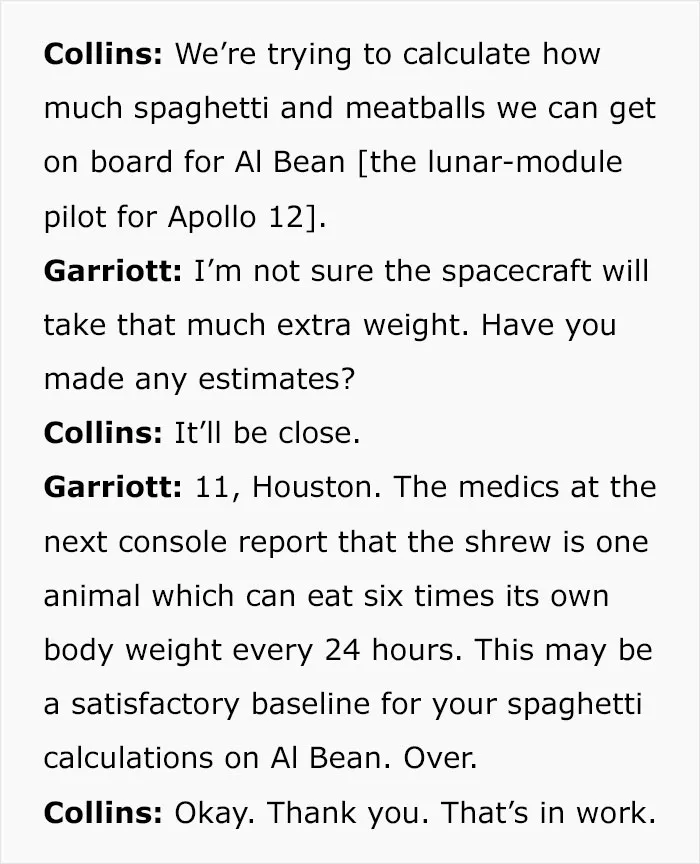 Collins: We're trying to calculate how much spaghetti and meatballs we can get on board for Al Bean [the lunar-module pilot for Apollo 12].

Garriott: I'm not sure the spacecraft will take that much extra weight. Have you made any estimates?

Collins: It'll be close.

Garriott: 11, Houston. The medics at the next console report that the shrew is one animal which can eat six times its own body weight every 24 hours. This may be a satisfactory baseline for your spaghetti calculations on Al Bean. Over.

Collins: Okay. Thank you. That's in work.